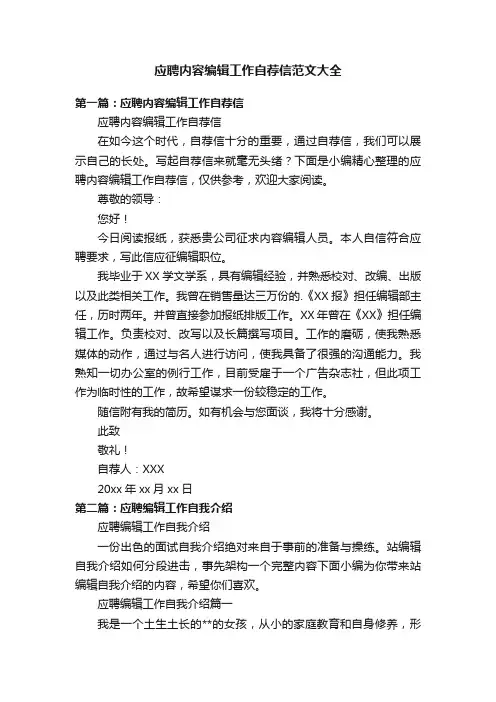 应聘内容编辑工作自荐信范文大全

第一篇：应聘内容编辑工作自荐信

应聘内容编辑工作自荐信

在如今这个时代，自荐信十分的重要，通过自荐信，我们可以展示自己的长处。写起自荐信来就毫无头绪？下面是小编精心整理的应聘内容编辑工作自荐信，仅供参考，欢迎大家阅读。

尊敬的领导：

您好！

今日阅读报纸，获悉贵公司征求内容编辑人员。本人自信符合应聘要求，写此信应征编辑职位。

我毕业于XX学文学系，具有编辑经验，并熟悉校对、改编、出版以及此类相关工作。我曾在销售量达三万份的.《XX报》担任编辑部主任，历时两年。并曾直接参加报纸排版工作。XX年曾在《XX》担任编辑工作。负责校对、改写以及长篇撰写项目。工作的磨砺，使我熟悉媒体的动作，通过与名人进行访问，使我具备了很强的沟通能力。我熟知一切办公室的例行工作，目前受雇于一个广告杂志社，但此项工作为临时性的工作，故希望谋求一份较稳定的工作。

随信附有我的简历。如有机会与您面谈，我将十分感谢。

此致

敬礼！

自荐人：XXX

20xx年xx月xx日

第二篇：应聘编辑工作自我介绍

应聘编辑工作自我介绍

一份出色的面试自我介绍绝对来自于事前的准备与操练。站编辑自我介绍如何分段进击，事先架构一个完整内容下面小编为你带来站编辑自我介绍的内容，希望你们喜欢。

应聘编辑工作自我介绍篇一

我是一个土生土长的**的女孩，从小的家庭教育和自身修养，形